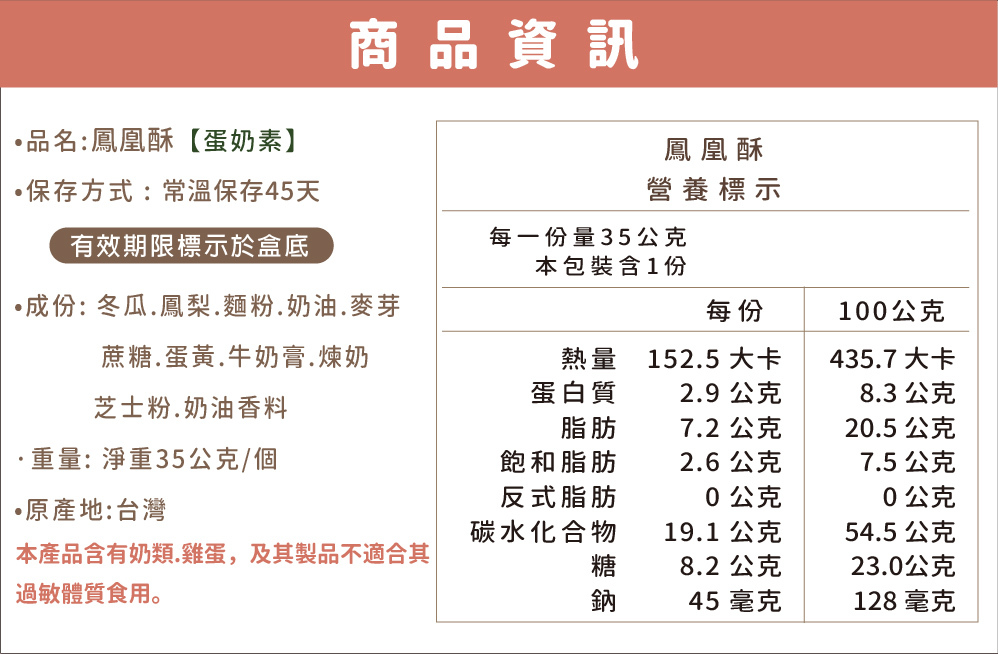 商品資訊

•品名:鳳凰酥【蛋奶素】

•保存方式：常溫保存45天

有效期限標示於盒底

•成份: 冬瓜.鳳梨.麵粉.奶油.麥芽蔗糖.蛋黃.牛奶膏.煉奶芝士粉.奶油香料

·重量: 淨重35公克/個

•原產地:台灣

本產品含有奶類.雞蛋，及其製品不適合其過敏體質食用。

鳳凰酥
營養標示

每一份量35公克
本包裝含1份

| | 每份 | 100公克 |
|---|---|---|
| 熱量 | 152.5 大卡 | 435.7 大卡 |
| 蛋白質 | 2.9 公克 | 8.3 公克 |
| 脂肪 | 7.2 公克 | 20.5 公克 |
| 飽和脂肪 | 2.6 公克 | 7.5 公克 |
| 反式脂肪 | 0 公克 | 0 公克 |
| 碳水化合物 | 19.1 公克 | 54.5 公克 |
| 糖 | 8.2 公克 | 23.0公克 |
| 鈉 | 45 毫克 | 128 毫克 |